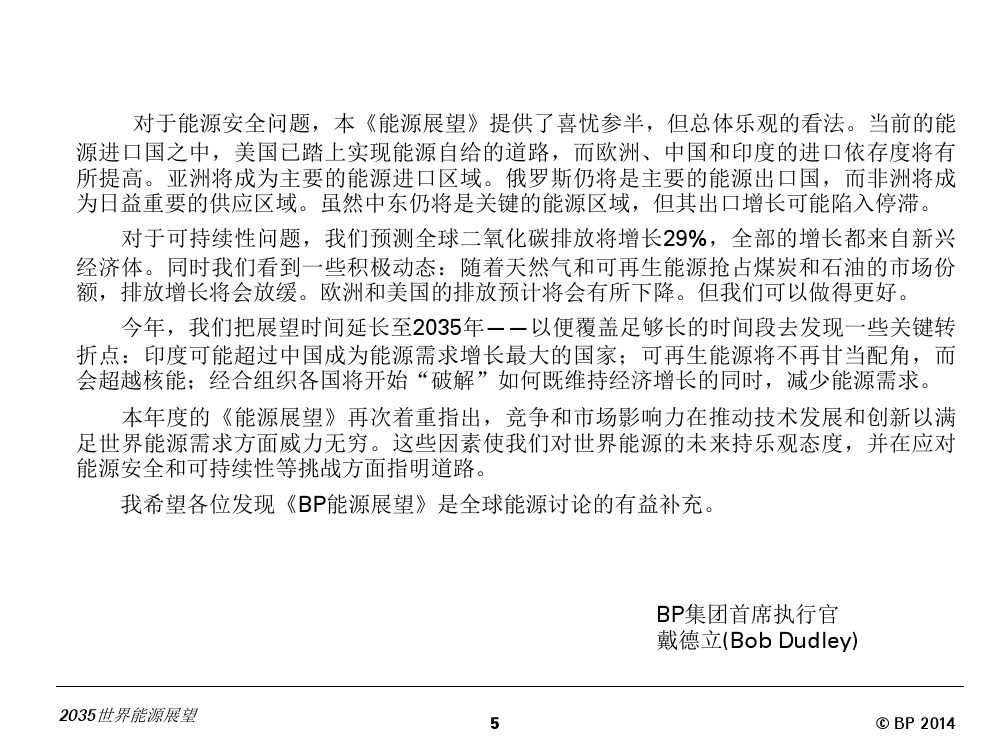 对于能源安全问题，本《能源展望》提供了喜忧参半，但总体乐观的看法。当前的能源进口国之中，美国已踏上实现能源自给的道路，而欧洲、中国和印度的进口依存度将有所提高。亚洲将成为主要的能源进口区域。俄罗斯仍将是主要的能源出口国，而非洲将成为日益重要的供应区域。虽然中东仍将是关键的能源区域，但其出口增长可能陷入停滞。

对于可持续性问题，我们预测全球二氧化碳排放将增长29%，全部的增长都来自新兴经济体。同时我们看到一些积极动态：随着天然气和可再生能源抢占煤炭和石油的市场份额，排放增长将会放缓。欧洲和美国的排放预计将会有所下降。但我们可以做得更好。

今年，我们把展望时间延长至2035年——以便覆盖足够长的时间段去发现一些关键转折点：印度可能超过中国成为能源需求增长最大的国家；可再生能源将不再甘当配角，而会超越核能；经合组织各国将开始“破解”如何既维持经济增长的同时，减少能源需求。

本年度的《能源展望》再次着重指出，竞争和市场影响力在推动技术发展和创新以满足世界能源需求方面威力无穷。这些因素使我们对世界能源的未来持乐观态度，并在应对能源安全和可持续性等挑战方面指明道路。

我希望各位发现《BP能源展望》是全球能源讨论的有益补充。

BP集团首席执行官
戴德立(Bob Dudley)

2035世界能源展望

5

© BP 2014